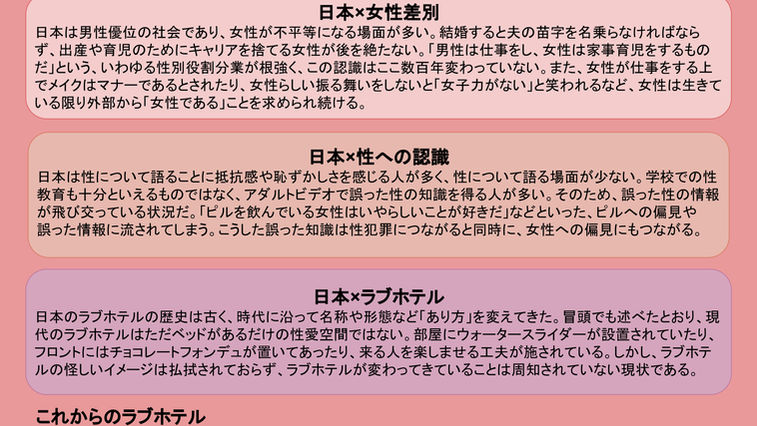 日本×女性差別

日本は男性優位の社会であり、女性が不平等になる場面が多い。結婚すると夫の苗字を名乗らなければならず、出産や育児のためにキャリアを捨てる女性が後を絶たない。「男性は仕事をし、女性は家事育児をするものだ」という、いわゆる性別役割分業が根強く、この認識はここ数百年変わっていない。また、女性が仕事をする上でメイクはマナーであるとされたり、女性らしい振る舞いをしないと「女子力がない」と笑われるなど、女性は生きている限り外部から「女性である」ことを求められ続ける。

日本×性への認識

日本は性について語ることに抵抗感や恥ずかしさを感じる人が多く、性について語る場面が少ない。学校での性教育も十分といえるものではなく、アダルトビデオで誤った性の知識を得る人が多い。そのため、誤った性の情報が飛び交っている状況だ。「ピルを飲んでいる女性はいやらしいことが好きだ」などといった、ピルへの偏見や誤った情報に流されてしまう。こうした誤った知識は性犯罪につながると同時に、女性への偏見にもつながる。

日本×ラブホテル

日本のラブホテルの歴史は古く、時代に沿って名称や形態など「あり方」を変えてきた。冒頭でも述べたとおり、現代のラブホテルはただベッドがあるだけの性愛空間ではない。部屋にウォータースライダーが設置されていたり、フロントにはチョコレートフォンデュが置いてあったり、来る人を楽しませる工夫が施されている。しかし、ラブホテルの怪しいイメージは払拭されておらず、ラブホテルが変わってきていることは周知されていない現状である。

これからのラブホテル